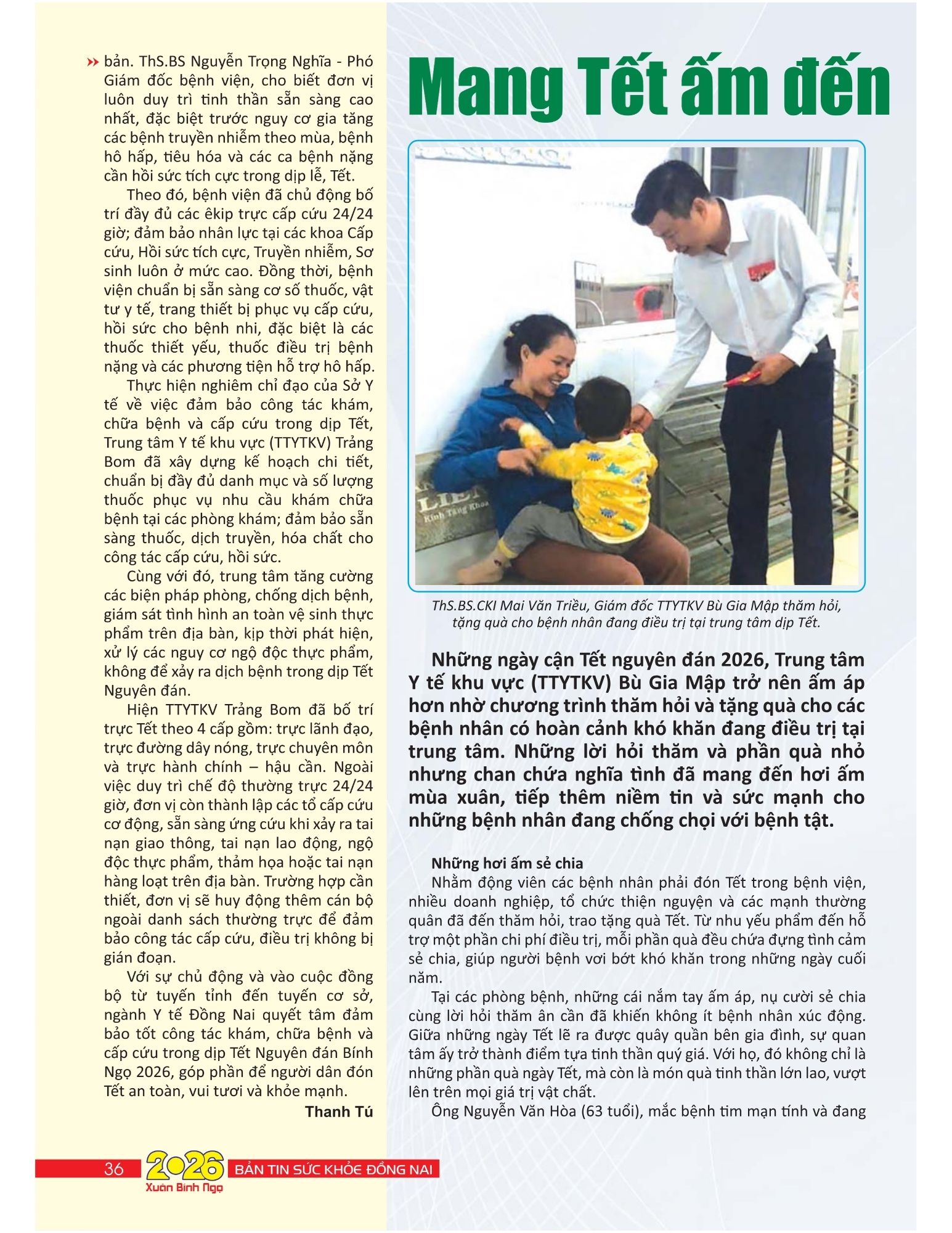 bản. ThS.BS Nguyễn Trọng Nghĩa - Phó Giám đốc bệnh viện, cho biết đơn vị luôn duy trì tinh thần sẵn sàng cao nhất, đặc biệt trước nguy cơ gia tăng các bệnh truyền nhiễm theo mùa, bệnh hô hấp, tiêu hóa và các ca bệnh nặng cần hồi sức tích cực trong dịp lễ, Tết.

Theo đó, bệnh viện đã chủ động bố trí đầy đủ các êkip trực cấp cứu 24/24 giờ; đảm bảo nhân lực tại các khoa Cấp cứu, Hồi sức tích cực, Truyền nhiễm, Sơ sinh luôn ở mức cao. Đồng thời, bệnh viện chuẩn bị sẵn sàng cơ số thuốc, vật tư y tế, trang thiết bị phục vụ cấp cứu, hồi sức cho bệnh nhi, đặc biệt là các thuốc thiết yếu, thuốc điều trị bệnh nặng và các phương tiện hỗ trợ hô hấp.

Thực hiện nghiêm chỉ đạo của Sở Y tế về việc đảm bảo công tác khám, chữa bệnh và cấp cứu trong dịp Tết, Trung tâm Y tế khu vực (TTYTKV) Trảng Bom đã xây dựng kế hoạch chi tiết, chuẩn bị đầy đủ danh mục và số lượng thuốc phục vụ nhu cầu khám chữa bệnh tại các phòng khám; đảm bảo sẵn sàng thuốc, dịch truyền, hóa chất cho công tác cấp cứu, hồi sức.

Cùng với đó, trung tâm tăng cường các biện pháp phòng, chống dịch bệnh, giám sát tình hình an toàn vệ sinh thực phẩm trên địa bàn, kịp thời phát hiện, xử lý các nguy cơ ngộ độc thực phẩm, không để xảy ra dịch bệnh trong dịp Tết Nguyên đán.

Hiện TTYTKV Trảng Bom đã bố trí trực Tết theo 4 cấp gồm: trực lãnh đạo, trực đường dây nóng, trực chuyên môn và trực hành chính – hậu cần. Ngoài việc duy trì chế độ thường trực 24/24 giờ, đơn vị còn thành lập các tổ cấp cứu cơ động, sẵn sàng ứng cứu khi xảy ra tai nạn giao thông, tai nạn lao động, ngộ độc thực phẩm, thảm họa hoặc tai nạn hàng loạt trên địa bàn. Trường hợp cần thiết, đơn vị sẽ huy động thêm cán bộ ngoài danh sách thường trực để đảm bảo công tác cấp cứu, điều trị không bị gián đoạn.

Với sự chủ động và vào cuộc đồng bộ từ tuyến tỉnh đến tuyến cơ sở, ngành Y tế Đồng Nai quyết tâm đảm bảo tốt công tác khám, chữa bệnh và cấp cứu trong dịp Tết Nguyên đán Bính Ngọ 2026, góp phần để người dân đón Tết an toàn, vui tươi và khỏe mạnh.

Thanh Tú

Mang Tết ấm đến

ThS.BS.CKI Mai Văn Triều, Giám đốc TTYTKV Bù Gia Mập thăm hỏi, tặng quà cho bệnh nhân đang điều trị tại trung tâm dịp Tết.

Những ngày cận Tết nguyên đán 2026, Trung tâm Y tế khu vực (TTYTKV) Bù Gia Mập trở nên ấm áp hơn nhờ chương trình thăm hỏi và tặng quà cho các bệnh nhân có hoàn cảnh khó khăn đang điều trị tại trung tâm. Những lời hỏi thăm và phần quà nhỏ nhưng chan chứa nghĩa tình đã mang đến hơi ấm mùa xuân, tiếp thêm niềm tin và sức mạnh cho những bệnh nhân đang chống chọi với bệnh tật.

Những hơi ấm sẻ chia
Nhằm động viên các bệnh nhân phải đón Tết trong bệnh viện, nhiều doanh nghiệp, tổ chức thiện nguyện và các mạnh thường quân đã đến thăm hỏi, trao tặng quà Tết. Từ nhu yếu phẩm đến hỗ trợ một phần chi phí điều trị, mỗi phần quà đều chứa đựng tình cảm sẻ chia, giúp người bệnh vơi bớt khó khăn trong những ngày cuối năm.

Tại các phòng bệnh, những cái nắm tay ấm áp, nụ cười sẻ chia cùng lời hỏi thăm ân cần đã khiến không ít bệnh nhân xúc động. Giữa những ngày Tết lẽ ra được quây quần bên gia đình, sự quan tâm ấy trở thành điểm tựa tinh thần quý giá. Với họ, đó không chỉ là những phần quà ngày Tết, mà còn là món quà tinh thần lớn lao, vượt lên trên mọi giá trị vật chất.

Ông Nguyễn Văn Hòa (63 tuổi), mắc bệnh tim mạn tính và đang

36 2026 Xuân Bính Ngọ BẢN TIN SỨC KHỎE ĐỒNG NAI